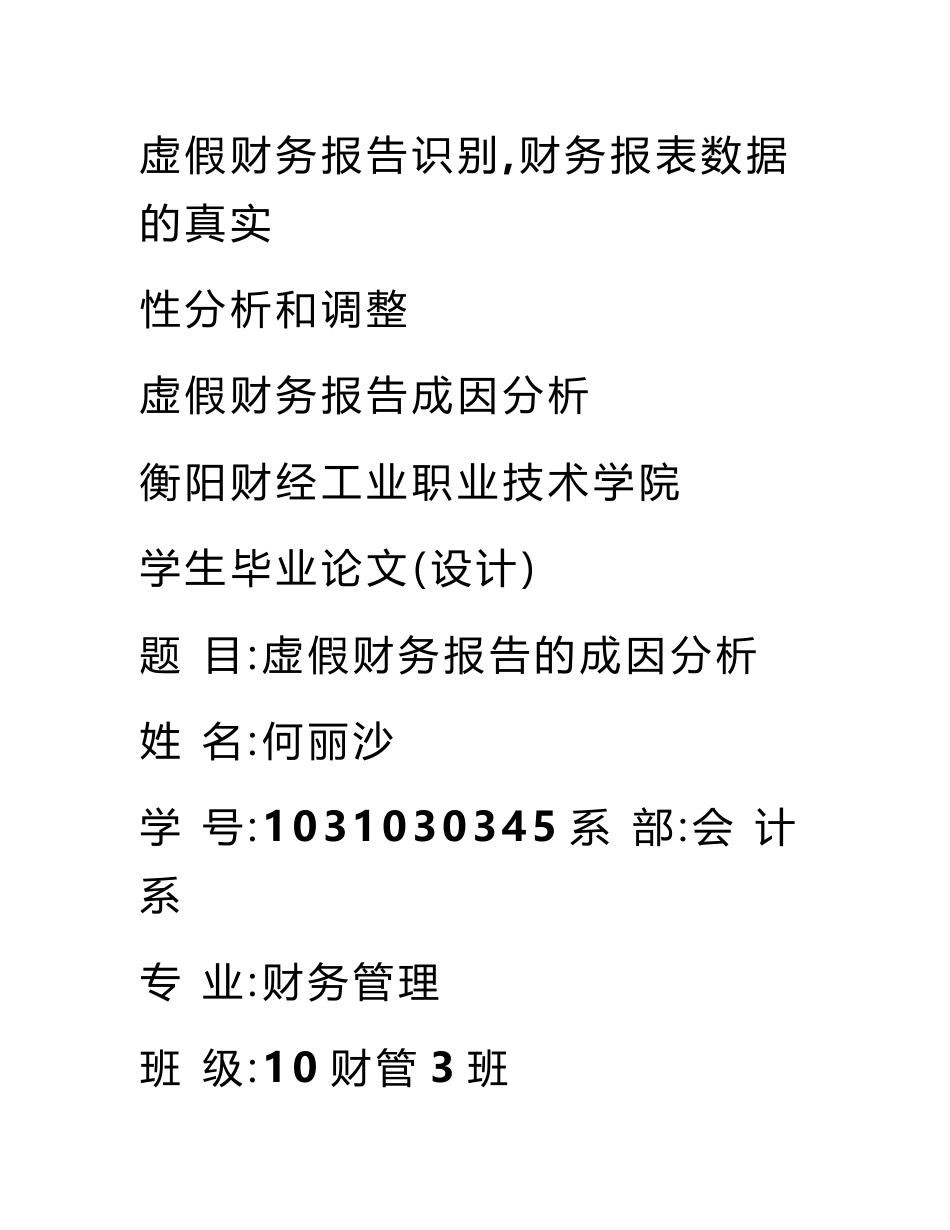 虚假财务报告识别,财务报表数据的真实

性分析和调整

虚假财务报告成因分析

衡阳财经工业职业技术学院

学生毕业论文(设计)

题 目:虚假财务报告的成因分析

姓 名:何丽沙

学 号:1031030345 系 部:会 计系

专 业:财务管理

班 级:10 财管 3 班